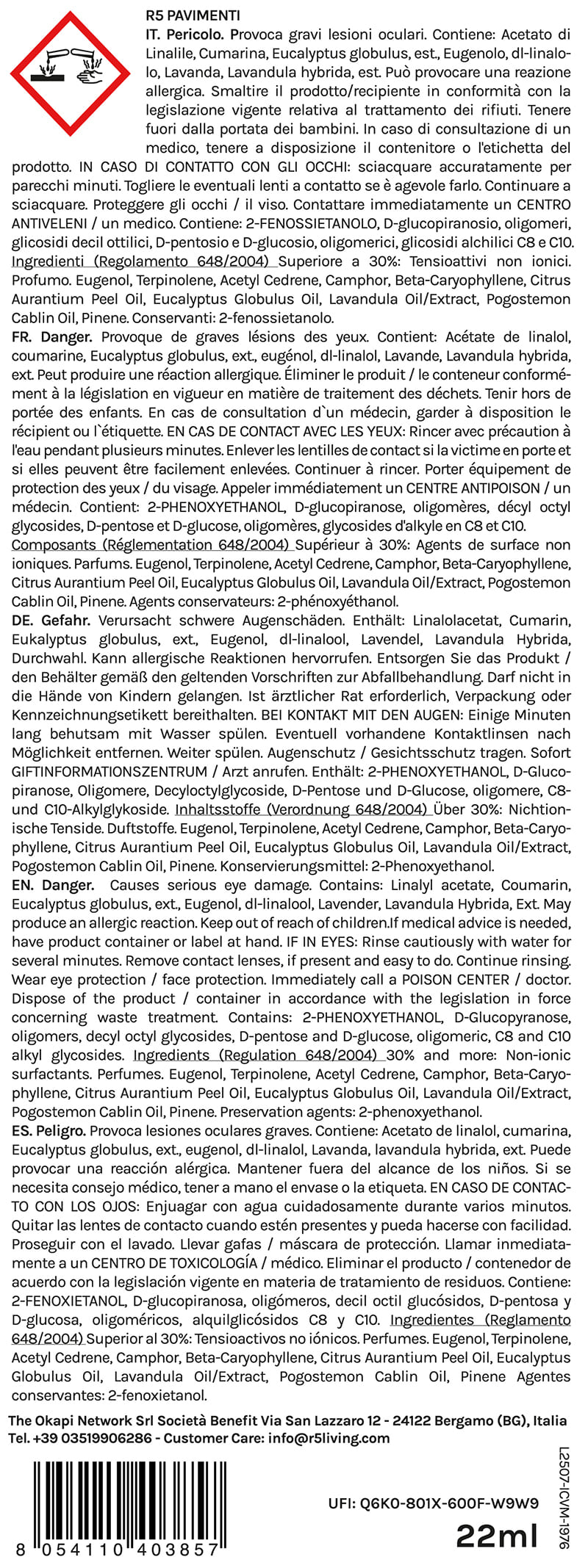 R5 PAVIMENTI

IT. Pericolo. Provoca gravi lesioni oculari. Contiene: Acetato di Linalile, Cumarina, Eucalyptus globulus, est., Eugenolo, dl-linalolo, Lavanda, Lavandula hybrida, est. Può provocare una reazione allergica. Smaltire il prodotto/recipiente in conformità con la legislazione vigente relativa al trattamento dei rifiuti. Tenere fuori dalla portata dei bambini. In caso di consultazione di un medico, tenere a disposizione il contenitore o l'etichetta del prodotto. IN CASO DI CONTATTO CON GLI OCCHI: sciacquare accuratamente per parecchi minuti. Togliere le eventuali lenti a contatto se è agevole farlo. Continuare a sciacquare. Proteggere gli occhi / il viso. Contattare immediatamente un CENTRO ANTIVELENI / un medico. Contiene: 2-FENOSSIETANOLO, D-glucopiranosio, oligomeri, glicosidi decil ottilici, D-pentosio e D-glucosio, oligomerici, glicosidi alchilici C8 e C10. Ingredienti (Regolamento 648/2004) Superiore a 30%: Tensioattivi non ionici. Profumo. Eugenol, Terpinolene, Acetyl Cedrene, Camphor, Beta-Caryophyllene, Citrus Aurantium Peel Oil, Eucalyptus Globulus Oil, Lavandula Oil/Extract, Pogostemon Cablin Oil, Pinene. Conservanti: 2-fenossietanolo.

FR. Danger. Provoque de graves lésions des yeux. Contient: Acétate de linalol, coumarine, Eucalyptus globulus, ext., eugénol, dl-linalol, Lavande, Lavandula hybrida, ext. Peut produire une réaction allergique. Éliminer le produit / le conteneur conformément à la législation en vigueur en matière de traitement des déchets. Tenir hors de portée des enfants. En cas de consultation d`un médecin, garder à disposition le récipient ou l`étiquette. EN CAS DE CONTACT AVEC LES YEUX: Rincer avec précaution à l'eau pendant plusieurs minutes. Enlever les lentilles de contact si la victime en porte et si elles peuvent être facilement enlevées. Continuer à rincer. Porter équipement de protection des yeux / du visage. Appeler immédiatement un CENTRE ANTIPOISON / un médecin. Contient: 2-PHENOXYETHANOL, D-glucopiranose, oligomères, décyl octyl glycosides, D-pentose et D-glucose, oligomères, glycosides d'alkyle en C8 et C10. Composants (Réglementation 648/2004) Supérieur à 30%: Agents de surface non ioniques. Parfums. Eugenol, Terpinolene, Acetyl Cedrene, Camphor, Beta-Caryophyllene, Citrus Aurantium Peel Oil, Eucalyptus Globulus Oil, Lavandula Oil/Extract, Pogostemon Cablin Oil, Pinene. Agents conservateurs: 2-phénoxyéthanol.

DE. Gefahr. Verursacht schwere Augenschäden. Enthält: Linalolacetat, Cumarin, Eukalyptus globulus, ext., Eugenol, dl-linalool, Lavendel, Lavandula Hybrida, Durchwahl. Kann allergische Reaktionen hervorrufen. Entsorgen Sie das Produkt / den Behälter gemäß den geltenden Vorschriften zur Abfallbehandlung. Darf nicht in die Hände von Kindern gelangen. Ist ärztlicher Rat erforderlich, Verpackung oder Kennzeichnungsetikett bereithalten. BEI KONTAKT MIT DEN AUGEN: Einige Minuten lang behutsam mit Wasser spülen. Eventuell vorhandene Kontaktlinsen nach Möglichkeit entfernen. Weiter spülen. Augenschutz / Gesichtsschutz tragen. Sofort GIFTINFORMATIONSZENTRUM / Arzt anrufen. Enthält: 2-PHENOXYETHANOL, D-Glucopiranose, Oligomere, Decyloctylglycoside, D-Pentose und D-Glucose, oligomere, C8- und C10-Alkylglykoside. Inhaltsstoffe (Verordnung 648/2004) Über 30%: Nichtionische Tenside. Duftstoffe. Eugenol, Terpinolene, Acetyl Cedrene, Camphor, Beta-Caryophyllene, Citrus Aurantium Peel Oil, Eucalyptus Globulus Oil, Lavandula Oil/Extract, Pogostemon Cablin Oil, Pinene. Konservierungsmittel: 2-Phenoxyethanol.

EN. Danger. Causes serious eye damage. Contains: Linalyl acetate, Coumarin, Eucalyptus globulus, ext., Eugenol, dl-linalool, Lavender, Lavandula Hybrida, Ext. May produce an allergic reaction. Keep out of reach of children.If medical advice is needed, have product container or label at hand. IF IN EYES: Rinse cautiously with water for several minutes. Remove contact lenses, if present and easy to do. Continue rinsing. Wear eye protection / face protection. Immediately call a POISON CENTER / doctor. Dispose of the product / container in accordance with the legislation in force concerning waste treatment. Contains: 2-PHENOXYETHANOL, D-Glucopyranose, oligomers, decyl octyl glycosides, D-pentose and D-glucose, oligomeric, C8 and C10 alkyl glycosides. Ingredients (Regulation 648/2004) 30% and more: Non-ionic surfactants. Perfumes. Eugenol, Terpinolene, Acetyl Cedrene, Camphor, Beta-Caryophyllene, Citrus Aurantium Peel Oil, Eucalyptus Globulus Oil, Lavandula Oil/Extract, Pogostemon Cablin Oil, Pinene. Preservation agents: 2-phenoxyethanol.

ES. Peligro. Provoca lesiones oculares graves. Contiene: Acetato de linalol, cumarina, Eucalyptus globulus, ext., eugenol, dl-linalol, Lavanda, lavandula hybrida, ext. Puede provocar una reacción alérgica. Mantener fuera del alcance de los niños. Si se necesita consejo médico, tener a mano el envase o la etiqueta. EN CASO DE CONTACTO CON LOS OJOS: Enjuagar con agua cuidadosamente durante varios minutos. Quitar las lentes de contacto cuando estén presentes y pueda hacerse con facilidad. Proseguir con el lavado. Llevar gafas / máscara de protección. Llamar inmediatamente a un CENTRO DE TOXICOLOGÍA / médico. Eliminar el producto / contenedor de acuerdo con la legislación vigente en materia de tratamiento de residuos. Contiene: 2-FENOXIETANOL, D-glucopiranosa, oligómeros, decil octil glucósidos, D-pentosa y D-glucosa, oligoméricos, alquilglicósidos C8 y C10. Ingredientes (Reglamento 648/2004) Superior al 30%: Tensioactivos no iónicos. Perfumes. Eugenol, Terpinolene, Acetyl Cedrene, Camphor, Beta-Caryophyllene, Citrus Aurantium Peel Oil, Eucalyptus Globulus Oil, Lavandula Oil/Extract, Pogostemon Cablin Oil, Pinene Agentes conservantes: 2-fenoxietanol.

The Okapi Network Srl Società Benefit Via San Lazzaro 12 - 24122 Bergamo (BG), Italia
Tel. +39 03519906286 - Customer Care: info@r5living.com

8 054110 403857

UFI: Q6K0-801X-600F-W9W9

22ml

L2507-ICVM-1976